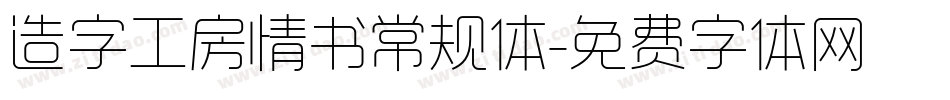 造字工房情书常规体-免费字体网